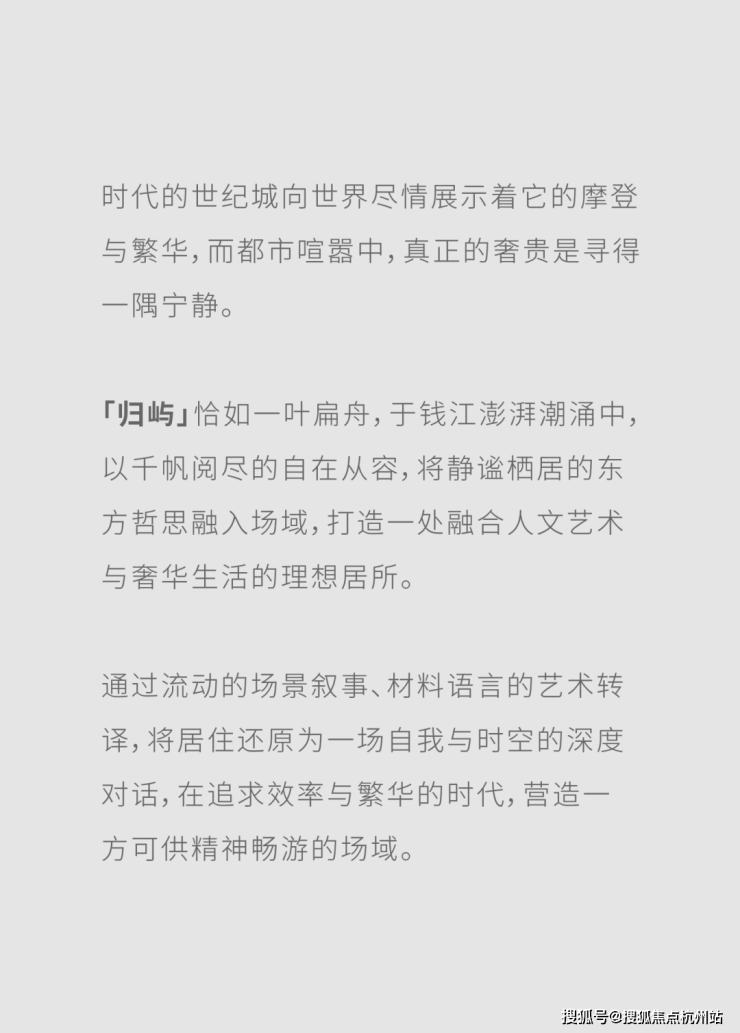 时代的世纪城向世界尽情展示着它的摩登与繁华，而都市喧嚣中，真正的奢贵是寻得一隅宁静。

「归屿」恰如一叶扁舟，于钱江澎湃潮涌中，以千帆阅尽的自在从容，将静谧栖居的东方哲思融入场域，打造一处融合人文艺术与奢华生活的理想居所。

通过流动的场景叙事、材料语言的艺术转译，将居住还原为一场自我与时空的深度对话，在追求效率与繁华的时代，营造一方可供精神畅游的场域。

搜狐号@搜狐焦点杭州站